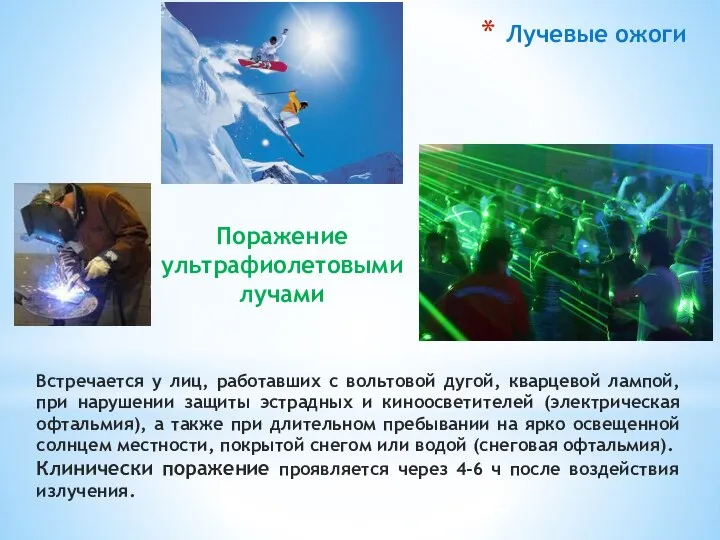 * Лучевые ожоги

Поражение ультрафиолетовыми лучами

Встречается у лиц, работавших с вольтовой дугой, кварцевой лампой, при нарушении защиты эстрадных и киноосветителей (электрическая офтальмия), а также при длительном пребывании на ярко освещенной солнцем местности, покрытой снегом или водой (снеговая офтальмия). Клинически поражение проявляется через 4-6 ч после воздействия излучения.